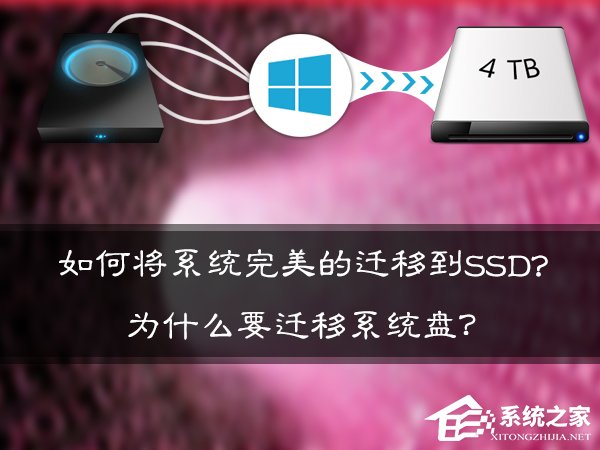 4 TB

如何将系统完美的迁移到SSD?

为什么要迁移系统盘?

系统之家
XITONGZHIJIA.NET